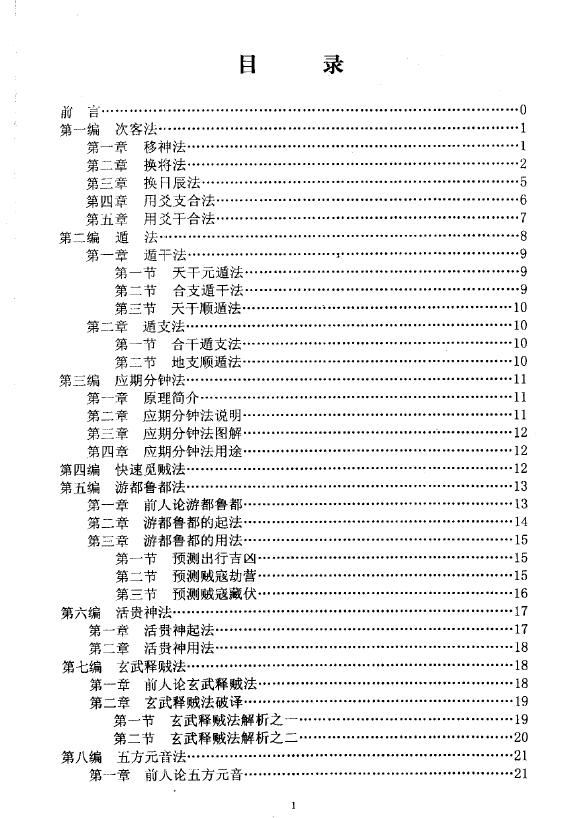 目　录

前　言……0
第一编　次客法……1
第一章　移神法……1
第二章　换将法……2
第三章　换日辰法……5
第四章　用爻支合法……6
第五章　用爻干合法……7
第二编　遁　法……8
第一章　遁干法……9
第一节　天干元遁法……9
第二节　合支遁干法……9
第三节　天干顺遁法……10
第二章　遁支法……10
第一节　合干遁支法……10
第二节　地支顺遁法……10
第三编　应期分钟法……11
第一章　原理简介……11
第二章　应期分钟法说明……11
第三章　应期分钟法图解……12
第四章　应期分钟法用途……12
第四编　快速觅贼法……12
第五编　游都鲁都法……13
第一章　前人论游都鲁都……13
第二章　游都鲁都的起法……14
第三章　游都鲁都的用法……15
第一节　预测出行吉凶……15
第二节　预测贼寇劫营……15
第三节　预测贼寇藏伏……16
第六编　活贵神法……17
第一章　活贵神起法……17
第二章　活贵神用法……18
第七编　玄武释贼法……18
第一章　前人论玄武释贼法……18
第二章　玄武释贼法破译……19
第一节　玄武释贼法解析之一……19
第二节　玄武释贼法解析之二……20
第八编　五方元音法……21
第一章　前人论五方元音……21

1